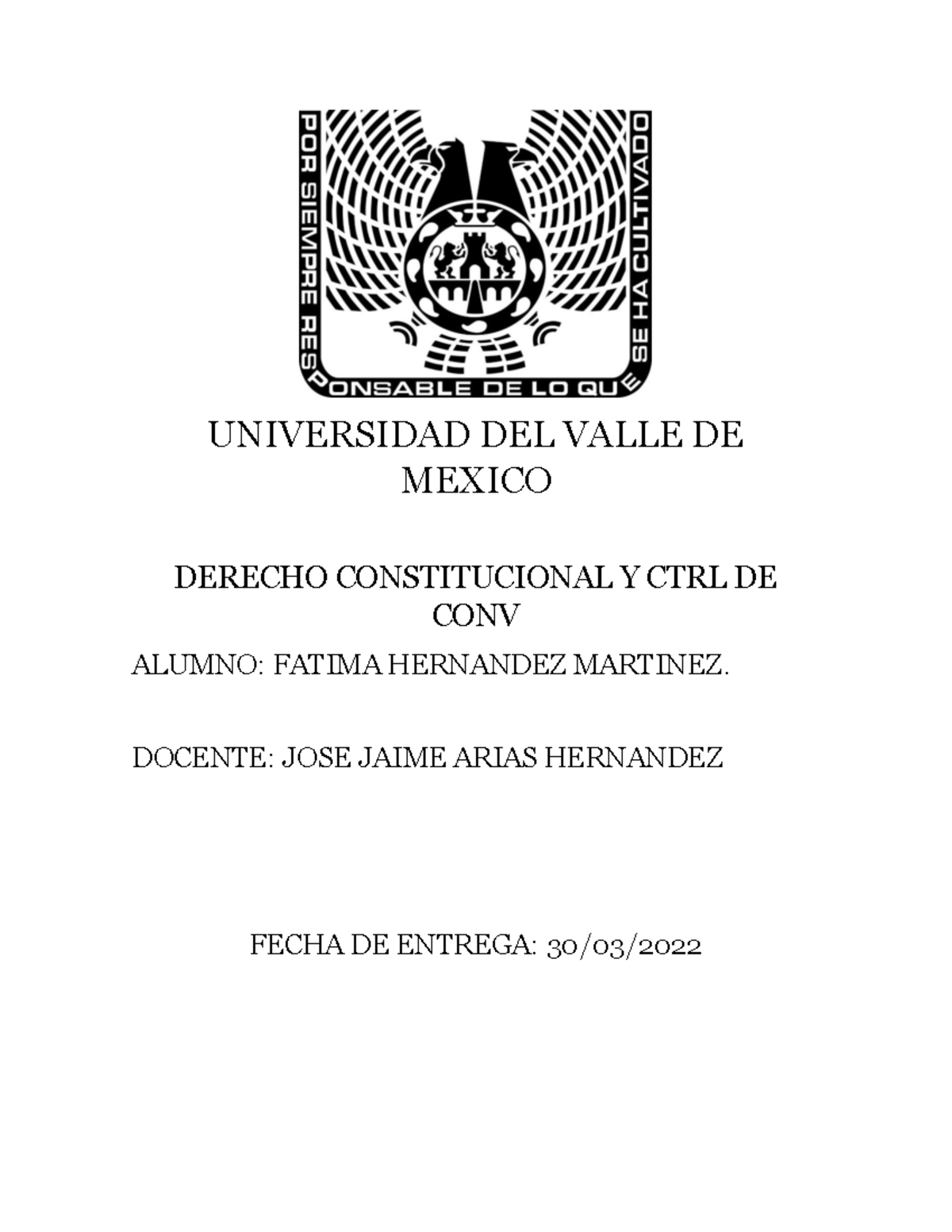 POR SIEMPRE RESPONSABLE DE LO QUE SE HA CULTIVADO

UNIVERSIDAD DEL VALLE DE MEXICO

DERECHO CONSTITUCIONAL Y CTRL DE CONV

ALUMNO: FATIMA HERNANDEZ MARTINEZ.

DOCENTE: JOSE JAIME ARIAS HERNANDEZ

FECHA DE ENTREGA: 30/03/2022